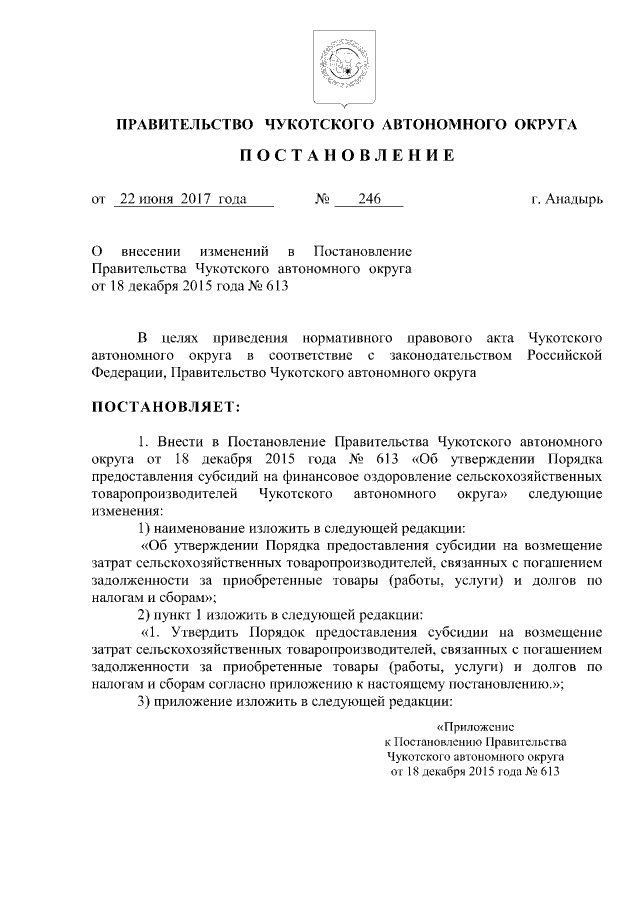 ПРАВИТЕЛЬСТВО ЧУКОТСКОГО АВТОНОМНОГО ОКРУГА

ПОСТАНОВЛЕНИЕ

от 22 июня 2017 года № 246 г. Анадырь

О внесении изменений в Постановление Правительства Чукотского автономного округа от 18 декабря 2015 года № 613

В целях приведения нормативного правового акта Чукотского автономного округа в соответствие с законодательством Российской Федерации, Правительство Чукотского автономного округа

ПОСТАНОВЛЯЕТ:

1. Внести в Постановление Правительства Чукотского автономного округа от 18 декабря 2015 года № 613 «Об утверждении Порядка предоставления субсидий на финансовое оздоровление сельскохозяйственных товаропроизводителей Чукотского автономного округа» следующие изменения:

1) наименование изложить в следующей редакции:

«Об утверждении Порядка предоставления субсидии на возмещение затрат сельскохозяйственных товаропроизводителей, связанных с погашением задолженности за приобретенные товары (работы, услуги) и долгов по налогам и сборам»;

2) пункт 1 изложить в следующей редакции:

«1. Утвердить Порядок предоставления субсидии на возмещение затрат сельскохозяйственных товаропроизводителей, связанных с погашением задолженности за приобретенные товары (работы, услуги) и долгов по налогам и сборам согласно приложению к настоящему постановлению.»;

3) приложение изложить в следующей редакции:

«Приложение
к Постановлению Правительства
Чукотского автономного округа
от 18 декабря 2015 года № 613